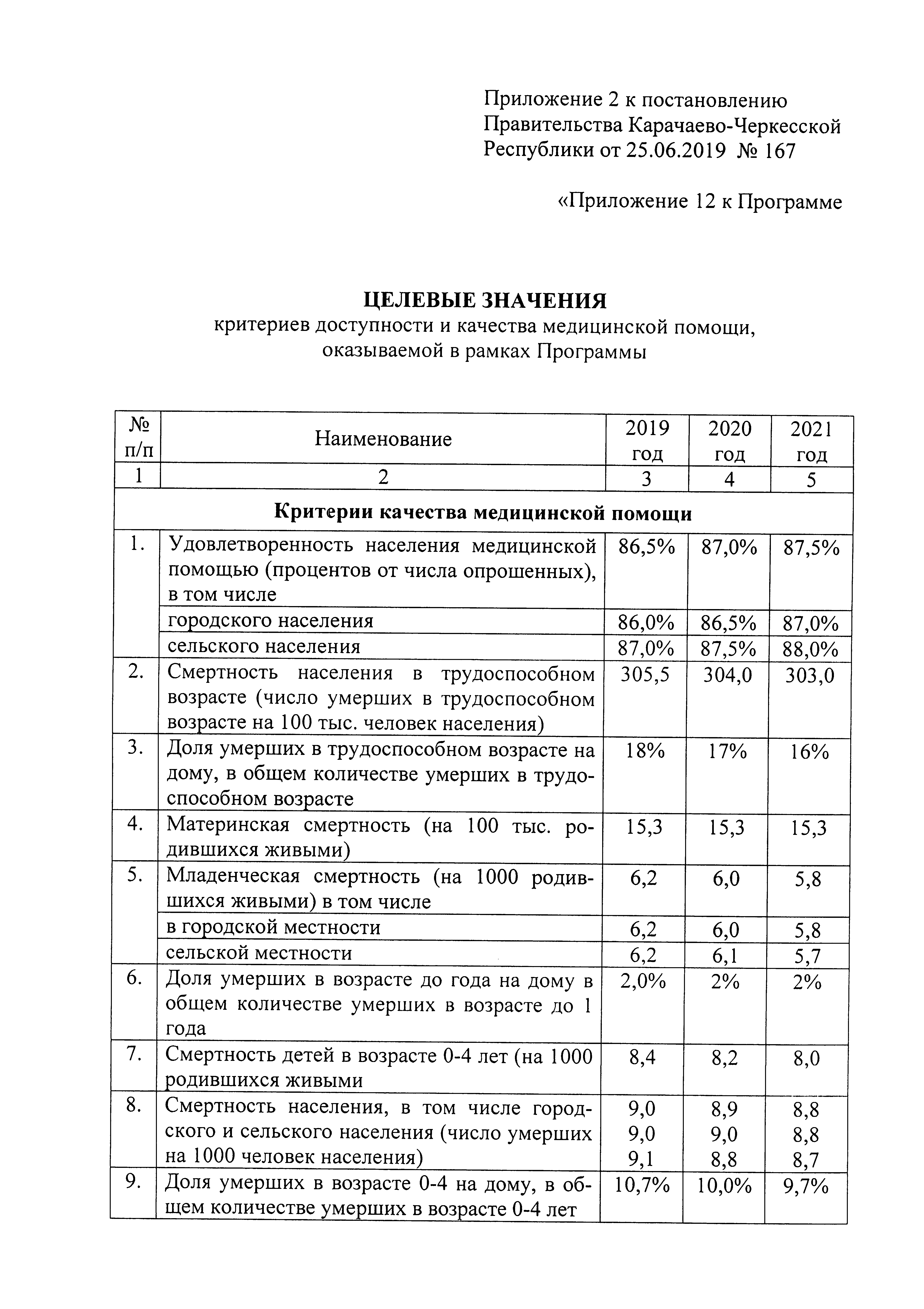 Приложение 2 к постановлению Правительства Карачаево-Черкесской Республики от 25.06.2019 № 167

«Приложение 12 к Программе

ЦЕЛЕВЫЕ ЗНАЧЕНИЯ
критериев доступности и качества медицинской помощи, оказываемой в рамках Программы

| № п/п | Наименование | 2019 год | 2020 год | 2021 год |
|---|---|---|---|---|
| 1 | 2 | 3 | 4 | 5 |
| Критерии качества медицинской помощи | | | | |
| 1. | Удовлетворенность населения медицинской помощью (процентов от числа опрошенных), в том числе | 86,5% | 87,0% | 87,5% |
| | городского населения | 86,0% | 86,5% | 87,0% |
| | сельского населения | 87,0% | 87,5% | 88,0% |
| 2. | Смертность населения в трудоспособном возрасте (число умерших в трудоспособном возрасте на 100 тыс. человек населения) | 305,5 | 304,0 | 303,0 |
| 3. | Доля умерших в трудоспособном возрасте на дому, в общем количестве умерших в трудоспособном возрасте | 18% | 17% | 16% |
| 4. | Материнская смертность (на 100 тыс. родившихся живыми) | 15,3 | 15,3 | 15,3 |
| 5. | Младенческая смертность (на 1000 родившихся живыми) в том числе | 6,2 | 6,0 | 5,8 |
| | в городской местности | 6,2 | 6,0 | 5,8 |
| | сельской местности | 6,2 | 6,1 | 5,7 |
| 6. | Доля умерших в возрасте до года на дому в общем количестве умерших в возрасте до 1 года | 2,0% | 2% | 2% |
| 7. | Смертность детей в возрасте 0-4 лет (на 1000 родившихся живыми | 8,4 | 8,2 | 8,0 |
| 8. | Смертность населения, в том числе городского и сельского населения (число умерших на 1000 человек населения) | 9,0 9,0 9,1 | 8,9 9,0 8,8 | 8,8 8,8 8,7 |
| 9. | Доля умерших в возрасте 0-4 на дому, в общем количестве умерших в возрасте 0-4 лет | 10,7% | 10,0% | 9,7% |